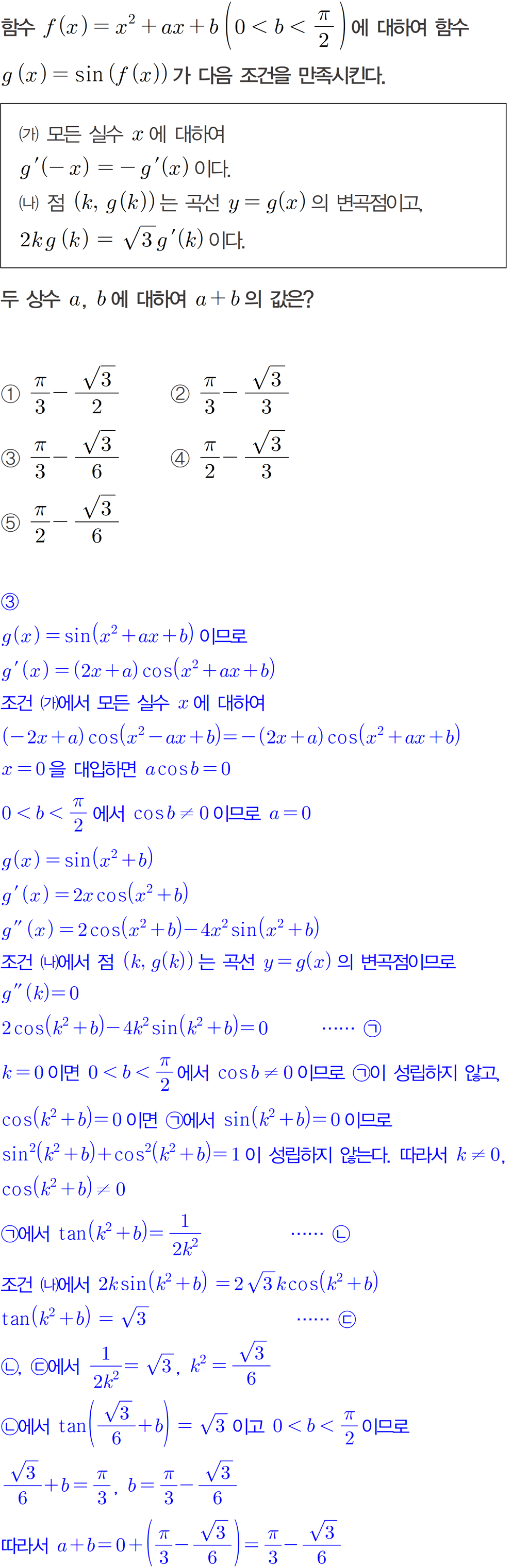 함수 $f(x)=x^2+ax+b\left(0<b<\frac{\pi}{2}\right)$에 대하여 함수 $g(x)=\sin(f(x))$가 다음 조건을 만족시킨다.

(가) 모든 실수 $x$에 대하여
$g'(-x)=-g'(x)$이다.
(나) 점 $(k, g(k))$는 곡선 $y=g(x)$의 변곡점이고,
$2kg(k)=\sqrt{3}g'(k)$이다.

두 상수 $a$, $b$에 대하여 $a+b$의 값은?

① $\frac{\pi}{3}-\frac{\sqrt{3}}{2}$ ② $\frac{\pi}{3}-\frac{\sqrt{3}}{3}$
③ $\frac{\pi}{3}-\frac{\sqrt{3}}{6}$ ④ $\frac{\pi}{2}-\frac{\sqrt{3}}{3}$
⑤ $\frac{\pi}{2}-\frac{\sqrt{3}}{6}$

③
$g(x)=\sin(x^2+ax+b)$이므로
$g'(x)=(2x+a)\cos(x^2+ax+b)$
조건 (가)에서 모든 실수 $x$에 대하여
$(-2x+a)\cos(x^2-ax+b)=-(2x+a)\cos(x^2+ax+b)$
$x=0$을 대입하면 $a\cos b=0$
$0<b<\frac{\pi}{2}$에서 $\cos b\neq 0$이므로 $a=0$
$g(x)=\sin(x^2+b)$
$g'(x)=2x\cos(x^2+b)$
$g''(x)=2\cos(x^2+b)-4x^2\sin(x^2+b)$
조건 (나)에서 점 $(k, g(k))$는 곡선 $y=g(x)$의 변곡점이므로
$g''(k)=0$
$2\cos(k^2+b)-4k^2\sin(k^2+b)=0$ …… ㉠
$k=0$이면 $0<b<\frac{\pi}{2}$에서 $\cos b\neq 0$이므로 ㉠이 성립하지 않고,
$\cos(k^2+b)=0$이면 ㉠에서 $\sin(k^2+b)=0$이므로
$\sin^2(k^2+b)+\cos^2(k^2+b)=1$이 성립하지 않는다. 따라서 $k\neq 0$, $\cos(k^2+b)\neq 0$
㉠에서 $\tan(k^2+b)=\frac{1}{2k^2}$ …… ㉡
조건 (나)에서 $2k\sin(k^2+b)=2\sqrt{3}k\cos(k^2+b)$
$\tan(k^2+b)=\sqrt{3}$ …… ㉢
㉡, ㉢에서 $\frac{1}{2k^2}=\sqrt{3}$, $k^2=\frac{\sqrt{3}}{6}$
㉡에서 $\tan\left(\frac{\sqrt{3}}{6}+b\right)=\sqrt{3}$이고 $0<b<\frac{\pi}{2}$이므로
$\frac{\sqrt{3}}{6}+b=\frac{\pi}{3}$, $b=\frac{\pi}{3}-\frac{\sqrt{3}}{6}$
따라서 $a+b=0+\left(\frac{\pi}{3}-\frac{\sqrt{3}}{6}\right)=\frac{\pi}{3}-\frac{\sqrt{3}}{6}$